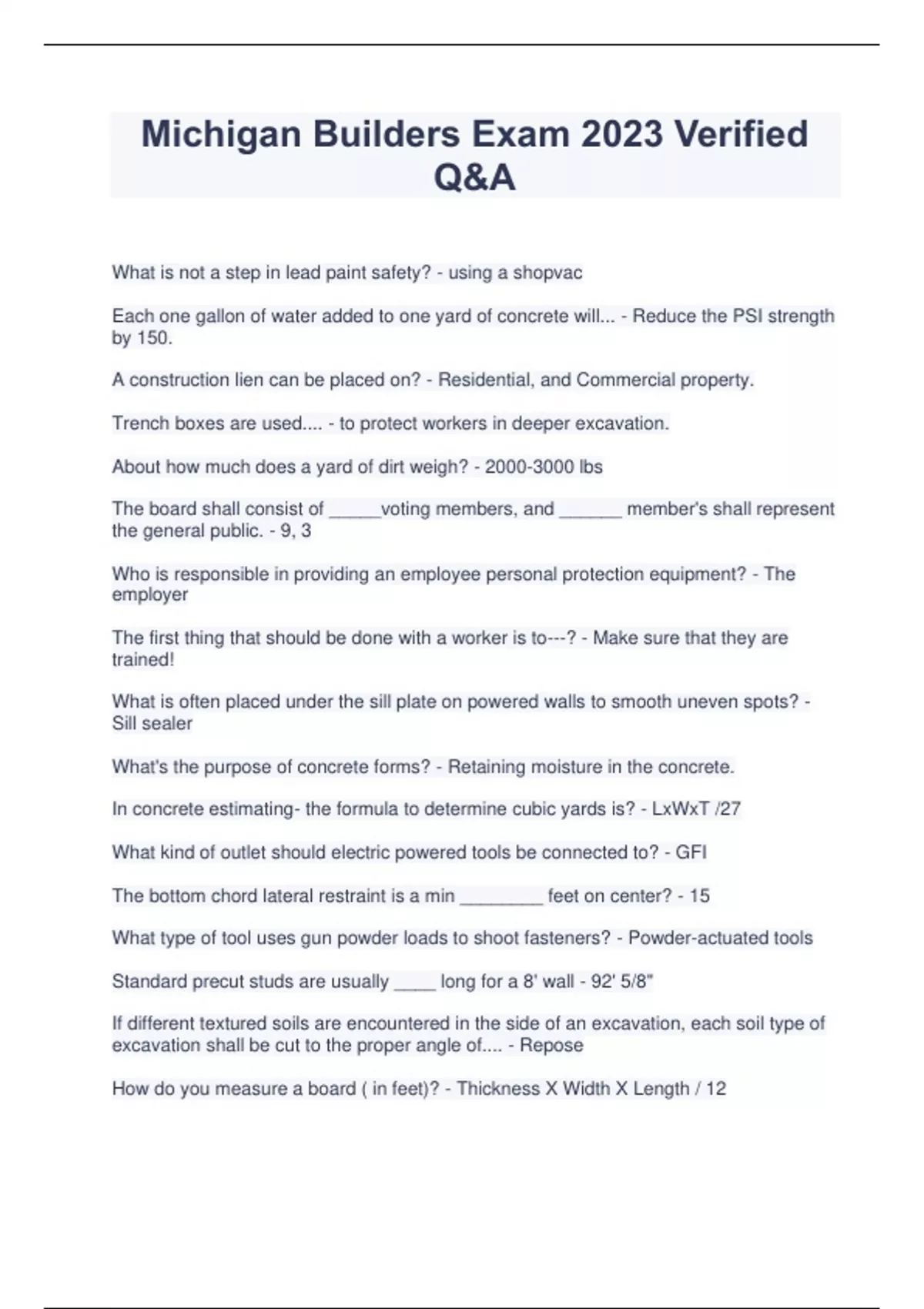 Michigan Builders Exam 2023 Verified Q&A

What is not a step in lead paint safety? - using a shopvac

Each one gallon of water added to one yard of concrete will... - Reduce the PSI strength by 150.

A construction lien can be placed on? - Residential, and Commercial property.

Trench boxes are used.... - to protect workers in deeper excavation.

About how much does a yard of dirt weigh? - 2000-3000 lbs

The board shall consist of _____voting members, and ______ member's shall represent the general public. - 9, 3

Who is responsible in providing an employee personal protection equipment? - The employer

The first thing that should be done with a worker is to---? - Make sure that they are trained!

What is often placed under the sill plate on powered walls to smooth uneven spots? - Sill sealer

What's the purpose of concrete forms? - Retaining moisture in the concrete.

In concrete estimating- the formula to determine cubic yards is? - LxWxT /27

What kind of outlet should electric powered tools be connected to? - GFI

The bottom chord lateral restraint is a min ________ feet on center? - 15

What type of tool uses gun powder loads to shoot fasteners? - Powder-actuated tools

Standard precut studs are usually ____ long for a 8' wall - 92' 5/8"

If different textured soils are encountered in the side of an excavation, each soil type of excavation shall be cut to the proper angle of.... - Repose

How do you measure a board ( in feet)? - Thickness X Width X Length / 12